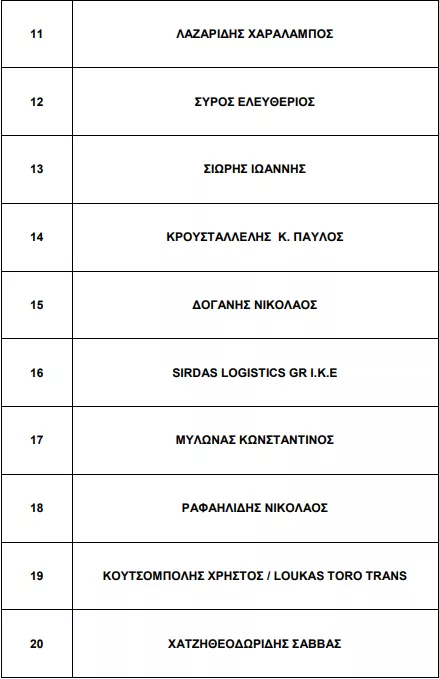 | | |
|---|---|
| 11 | ΛΑΖΑΡΙΔΗΣ ΧΑΡΑΛΑΜΠΟΣ |
| 12 | ΣΥΡΟΣ ΕΛΕΥΘΕΡΙΟΣ |
| 13 | ΣΙΩΡΗΣ ΙΩΑΝΝΗΣ |
| 14 | ΚΡΟΥΣΤΑΛΛΕΛΗΣ Κ. ΠΑΥΛΟΣ |
| 15 | ΔΟΓΑΝΗΣ ΝΙΚΟΛΑΟΣ |
| 16 | SIRDAS LOGISTICS GR I.K.E |
| 17 | ΜΥΛΩΝΑΣ ΚΩΝΣΤΑΝΤΙΝΟΣ |
| 18 | ΡΑΦΑΗΛΙΔΗΣ ΝΙΚΟΛΑΟΣ |
| 19 | ΚΟΥΤΣΟΜΠΟΛΗΣ ΧΡΗΣΤΟΣ / LOUKAS TORO TRANS |
| 20 | ΧΑΤΖΗΘΕΟΔΩΡΙΔΗΣ ΣΑΒΒΑΣ |